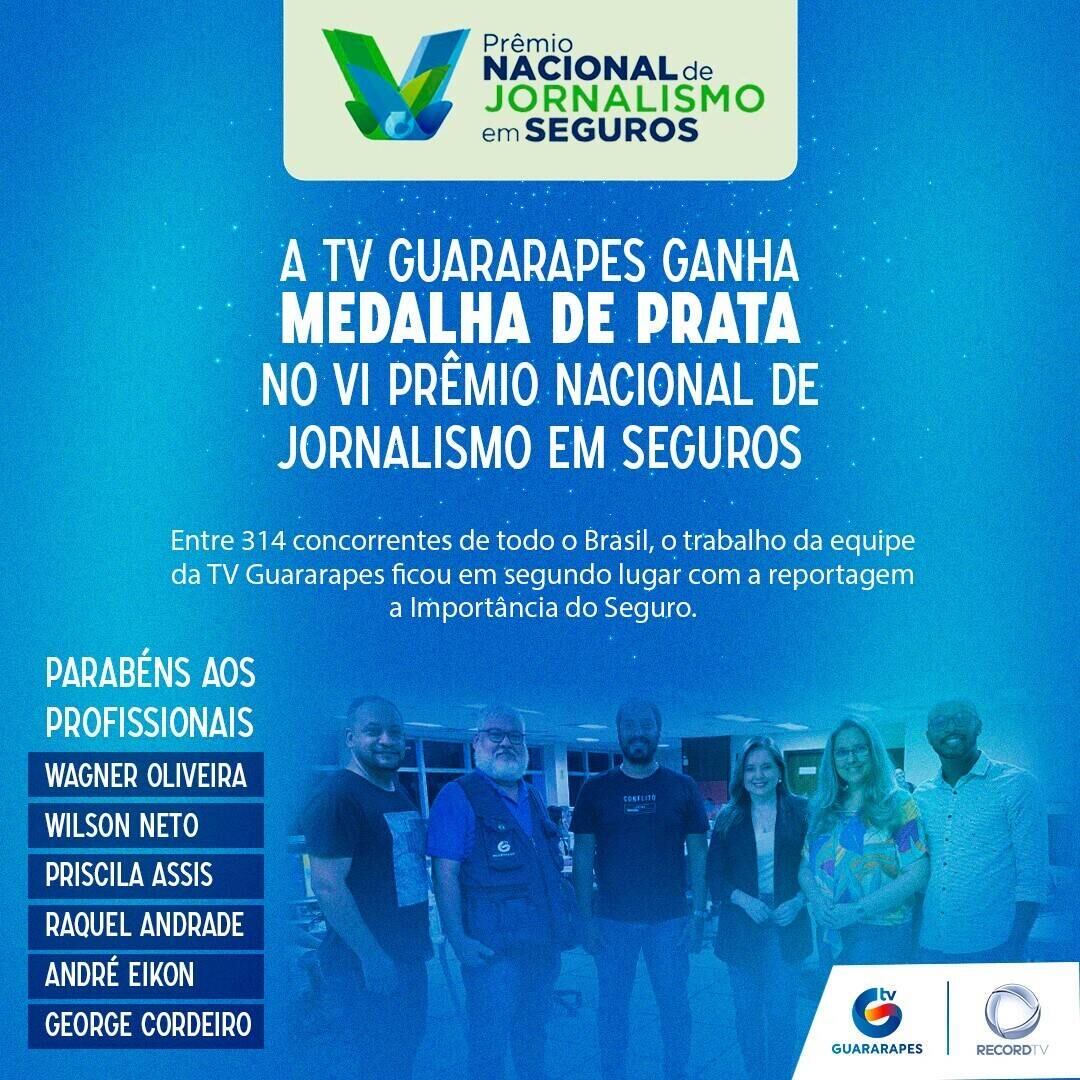 Prêmio NACIONAL de JORNALISMO em SEGUROS

A TV GUARARAPES GANHA MEDALHA DE PRATA NO VI PRÊMIO NACIONAL DE JORNALISMO EM SEGUROS

Entre 314 concorrentes de todo o Brasil, o trabalho da equipe da TV Guararapes ficou em segundo lugar com a reportagem a Importância do Seguro.

PARABÉNS AOS PROFISSIONAIS

WAGNER OLIVEIRA
WILSON NETO
PRISCILA ASSIS
RAQUEL ANDRADE
ANDRÉ EIKON
GEORGE CORDEIRO

CONFLITO

tv GUARARAPES
RECORDTV